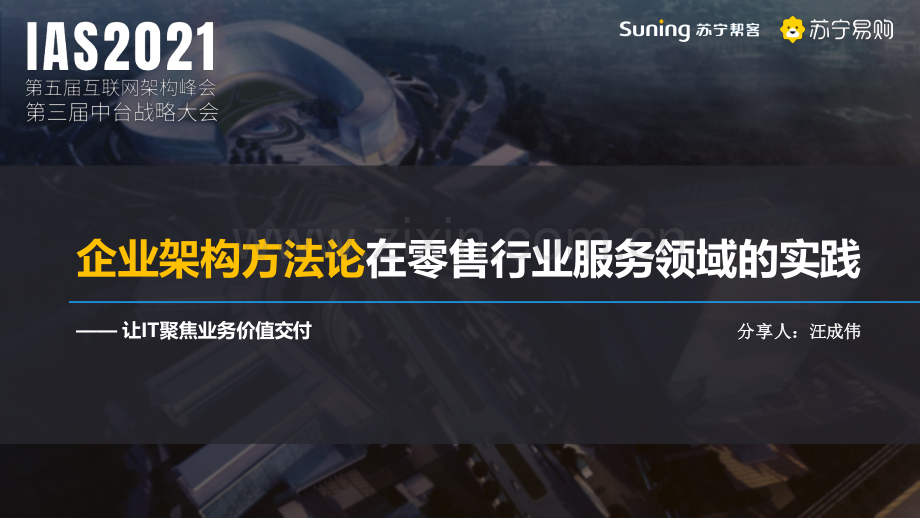 IAS2021
第五届互联网架构峰会
第三届中台战略大会

Suning 苏宁帮客　苏宁易购

www.zixin.com.cn

企业架构方法论在零售行业服务领域的实践

—— 让IT聚焦业务价值交付

分享人：汪成伟